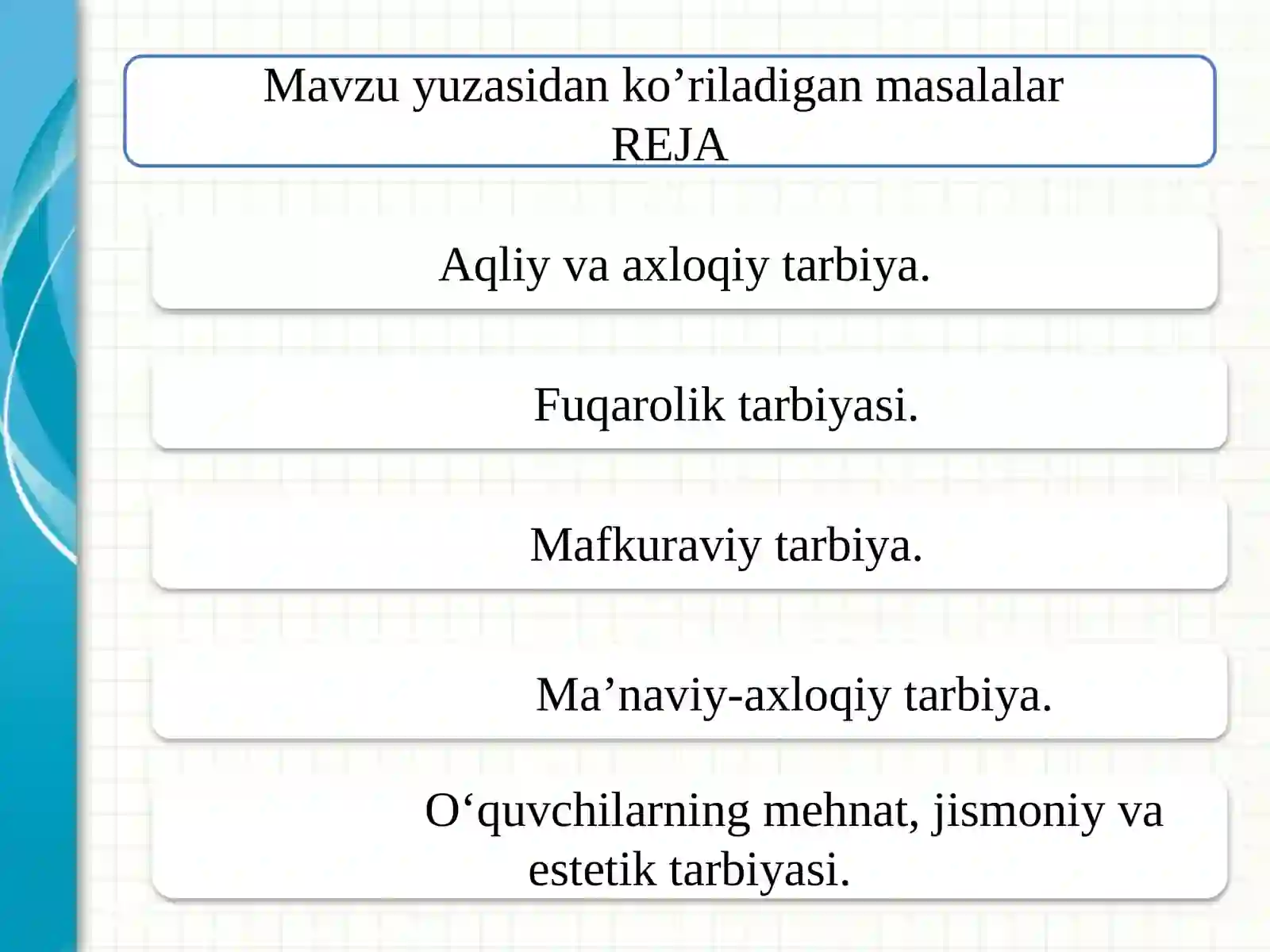 Mavzu yuzasidan ko’riladigan masalalar
REJA

Aqliy va axloqiy tarbiya.

Fuqarolik tarbiyasi.

Mafkuraviy tarbiya.

Ma’naviy-axloqiy tarbiya.

O‘quvchilarning mehnat, jismoniy va estetik tarbiyasi.